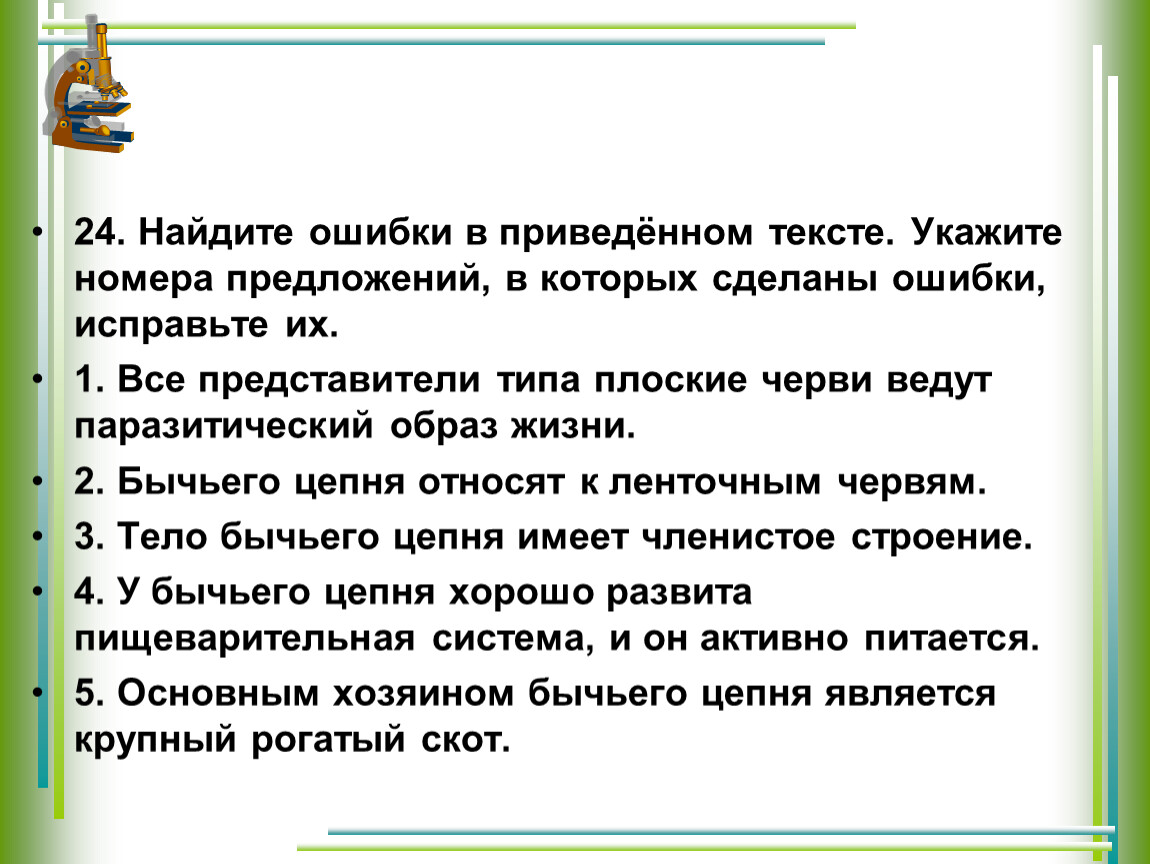 • 24. Найдите ошибки в приведённом тексте. Укажите номера предложений, в которых сделаны ошибки, исправьте их.

• 1. Все представители типа плоские черви ведут паразитический образ жизни.

• 2. Бычьего цепня относят к ленточным червям.

• 3. Тело бычьего цепня имеет членистое строение.

• 4. У бычьего цепня хорошо развита пищеварительная система, и он активно питается.

• 5. Основным хозяином бычьего цепня является крупный рогатый скот.